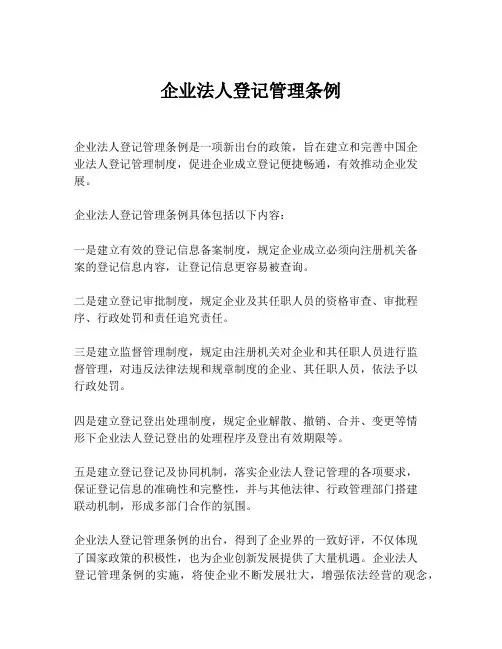 企业法人登记管理条例

企业法人登记管理条例是一项新出台的政策，旨在建立和完善中国企业法人登记管理制度，促进企业成立登记便捷畅通，有效推动企业发展。

企业法人登记管理条例具体包括以下内容：

一是建立有效的登记信息备案制度，规定企业成立必须向注册机关备案的登记信息内容，让登记信息更容易被查询。

二是建立登记审批制度，规定企业及其任职人员的资格审查、审批程序、行政处罚和责任追究责任。

三是建立监督管理制度，规定由注册机关对企业和其任职人员进行监督管理，对违反法律法规和规章制度的企业、其任职人员，依法予以行政处罚。

四是建立登记登出处理制度，规定企业解散、撤销、合并、变更等情形下企业法人登记登出的处理程序及登出有效期限等。

五是建立登记登记及协同机制，落实企业法人登记管理的各项要求，保证登记信息的准确性和完整性，并与其他法律、行政管理部门搭建联动机制，形成多部门合作的氛围。

企业法人登记管理条例的出台，得到了企业界的一致好评，不仅体现了国家政策的积极性，也为企业创新发展提供了大量机遇。企业法人登记管理条例的实施，将使企业不断发展壮大，增强依法经营的观念，